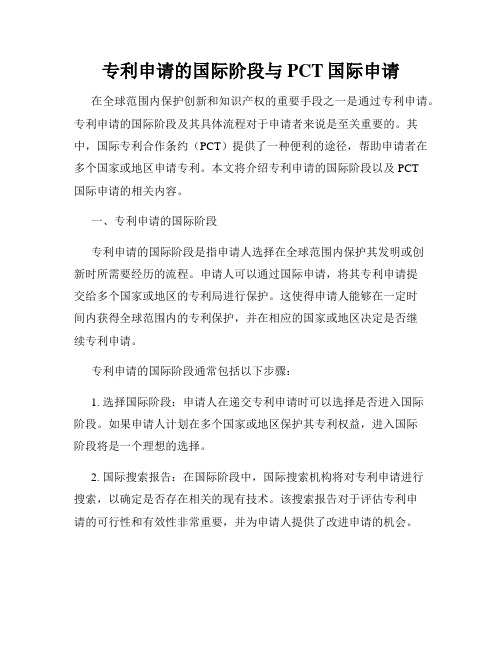 专利申请的国际阶段与 PCT 国际申请

在全球范围内保护创新和知识产权的重要手段之一是通过专利申请。专利申请的国际阶段及其具体流程对于申请者来说是至关重要的。其中，国际专利合作条约（PCT）提供了一种便利的途径，帮助申请者在多个国家或地区申请专利。本文将介绍专利申请的国际阶段以及 PCT 国际申请的相关内容。

一、专利申请的国际阶段

专利申请的国际阶段是指申请人选择在全球范围内保护其发明或创新时所需要经历的流程。申请人可以通过国际申请，将其专利申请提交给多个国家或地区的专利局进行保护。这使得申请人能够在一定时间内获得全球范围内的专利保护，并在相应的国家或地区决定是否继续专利申请。

专利申请的国际阶段通常包括以下步骤：

1. 选择国际阶段：申请人在递交专利申请时可以选择是否进入国际阶段。如果申请人计划在多个国家或地区保护其专利权益，进入国际阶段将是一个理想的选择。

2. 国际搜索报告：在国际阶段中，国际搜索机构将对专利申请进行搜索，以确定是否存在相关的现有技术。该搜索报告对于评估专利申请的可行性和有效性非常重要，并为申请人提供了改进申请的机会。